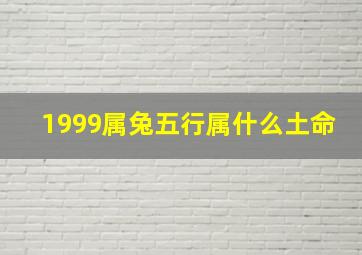 1999属兔五行属什么土命